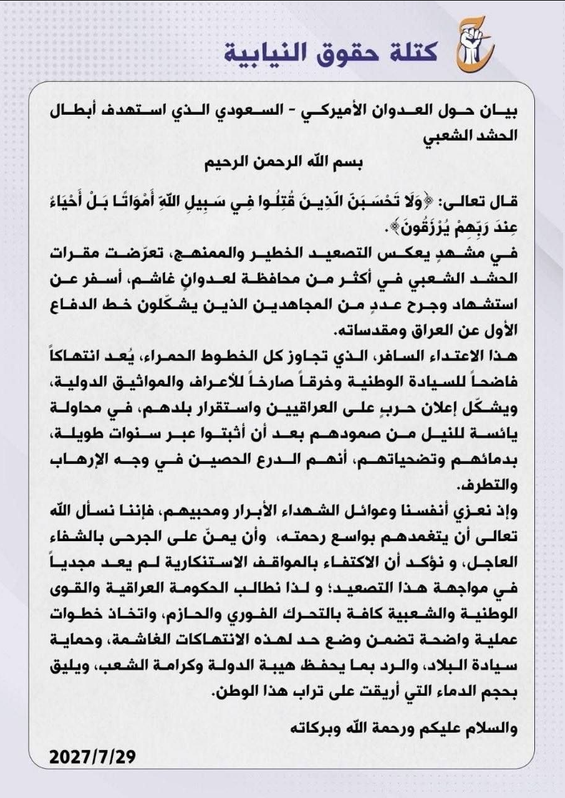 كتلة حقوق النيابية

بيان حول العدوان الأميركي - السعودي الذي استهدف أبطال الحشد الشعبي

بسم الله الرحمن الرحيم

قال تعالى: ﴿وَلَا تَحْسَبَنَّ الَّذِينَ قُتِلُوا فِي سَبِيلِ اللَّهِ أَمْوَاتًا بَلْ أَحْيَاءٌ عِندَ رَبِّهِمْ يُرْزَقُونَ﴾.

في مشهدٍ يعكس التصعيد الخطير والممنهج، تعرّضت مقرات الحشد الشعبي في أكثر من محافظة لعدوانٍ غاشم، أسفر عن استشهاد وجرح عددٍ من المجاهدين الذين يشكّلون خط الدفاع الأول عن العراق ومقدساته.

هذا الاعتداء السافر، الذي تجاوز كل الخطوط الحمراء، يُعد انتهاكاً فاضحاً للسيادة الوطنية وخرقاً صارخاً للأعراف والمواثيق الدولية، ويشكّل إعلان حربٍ على العراقيين واستقرار بلدهم، في محاولة يائسة للنيل من صمودهم بعد أن أثبتوا عبر سنوات طويلة، بدمائهم وتضحياتهم، أنهم الدرع الحصين في وجه الإرهاب والتطرف.

وإذ نعزي أنفسنا وعوائل الشهداء الأبرار ومحبيهم، فإننا نسأل الله تعالى أن يتغمدهم بواسع رحمته، وأن يمنّ على الجرحى بالشفاء العاجل، و نؤكد أن الاكتفاء بالمواقف الاستنكارية لم يعد مجدياً في مواجهة هذا التصعيد؛ و لذا نطالب الحكومة العراقية والقوى الوطنية والشعبية كافة بالتحرك الفوري والحازم، واتخاذ خطوات عملية واضحة تضمن وضع حد لهذه الانتهاكات الغاشمة، وحماية سيادة البلاد، والرد بما يحفظ هيبة الدولة وكرامة الشعب، ويليق بحجم الدماء التي أريقت على تراب هذا الوطن.

والسلام عليكم ورحمة الله وبركاته

2027/7/29